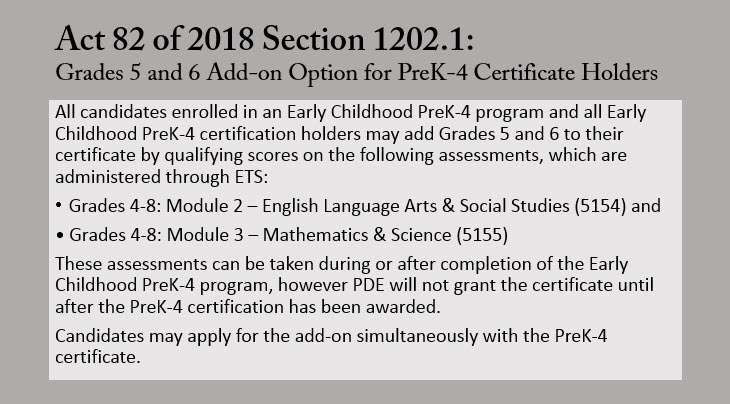 Act 82 of 2018 Section 1202.1:
Grades 5 and 6 Add-on Option for PreK-4 Certificate Holders

All candidates enrolled in an Early Childhood PreK-4 program and all Early Childhood PreK-4 certification holders may add Grades 5 and 6 to their certificate by qualifying scores on the following assessments, which are administered through ETS:

• Grades 4-8: Module 2 – English Language Arts & Social Studies (5154) and

• Grades 4-8: Module 3 – Mathematics & Science (5155)

These assessments can be taken during or after completion of the Early Childhood PreK-4 program, however PDE will not grant the certificate until after the PreK-4 certification has been awarded.

Candidates may apply for the add-on simultaneously with the PreK-4 certificate.